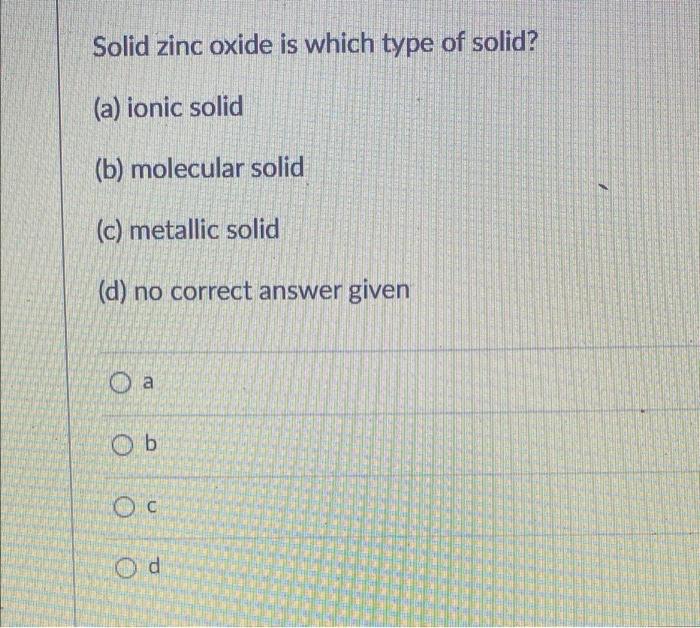 Solid zinc oxide is which type of solid?

(a) ionic solid

(b) molecular solid

(c) metallic solid

(d) no correct answer given

○ a

○ b

○ c

○ d